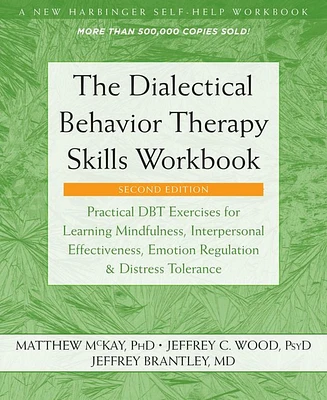 A NEW HARBINGER SELF-HELP WORKBOOK

MORE THAN 500,000 COPIES SOLD!

The Dialectical Behavior Therapy Skills Workbook

SECOND EDITION

Practical DBT Exercises for Learning Mindfulness, Interpersonal Effectiveness, Emotion Regulation & Distress Tolerance

MATTHEW McKAY, PhD • JEFFREY C. WOOD, PsyD
JEFFREY BRANTLEY, MD